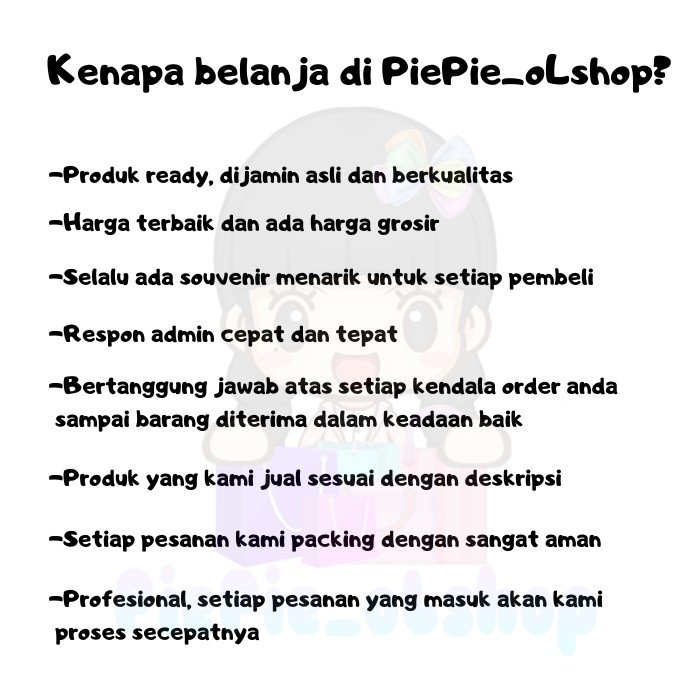 Kenapa belanja di PiePie_oLshop?

-Produk ready, dijamin asli dan berkualitas

-Harga terbaik dan ada harga grosir

-Selalu ada souvenir menarik untuk setiap pembeli

-Respon admin cepat dan tepat

-Bertanggung jawab atas setiap kendala order anda sampai barang diterima dalam keadaan baik

-Produk yang kami jual sesuai dengan deskripsi

-Setiap pesanan kami packing dengan sangat aman

-Profesional, setiap pesanan yang masuk akan kami proses secepatnya

PiePie_oLshop